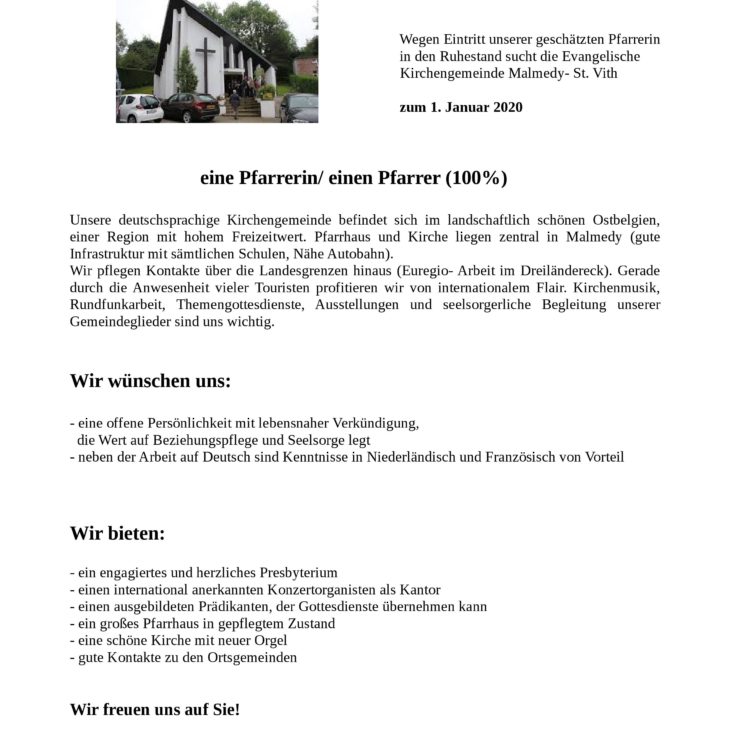 Wegen Eintritt unserer geschätzten Pfarrerin in den Ruhestand sucht die Evangelische Kirchengemeinde Malmedy- St. Vith

zum 1. Januar 2020

eine Pfarrerin/ einen Pfarrer (100%)

Unsere deutschsprachige Kirchengemeinde befindet sich im landschaftlich schönen Ostbelgien, einer Region mit hohem Freizeitwert. Pfarrhaus und Kirche liegen zentral in Malmedy (gute Infrastruktur mit sämtlichen Schulen, Nähe Autobahn).
Wir pflegen Kontakte über die Landesgrenzen hinaus (Euregio- Arbeit im Dreiländereck). Gerade durch die Anwesenheit vieler Touristen profitieren wir von internationalem Flair. Kirchenmusik, Rundfunkarbeit, Themengottesdienste, Ausstellungen und seelsorgerliche Begleitung unserer Gemeindeglieder sind uns wichtig.

Wir wünschen uns:

- eine offene Persönlichkeit mit lebensnaher Verkündigung, die Wert auf Beziehungspflege und Seelsorge legt
- neben der Arbeit auf Deutsch sind Kenntnisse in Niederländisch und Französisch von Vorteil

Wir bieten:

- ein engagiertes und herzliches Presbyterium
- einen international anerkannten Konzertorganisten als Kantor
- einen ausgebildeten Prädikanten, der Gottesdienste übernehmen kann
- ein großes Pfarrhaus in gepflegtem Zustand
- eine schöne Kirche mit neuer Orgel
- gute Kontakte zu den Ortsgemeinden

Wir freuen uns auf Sie!